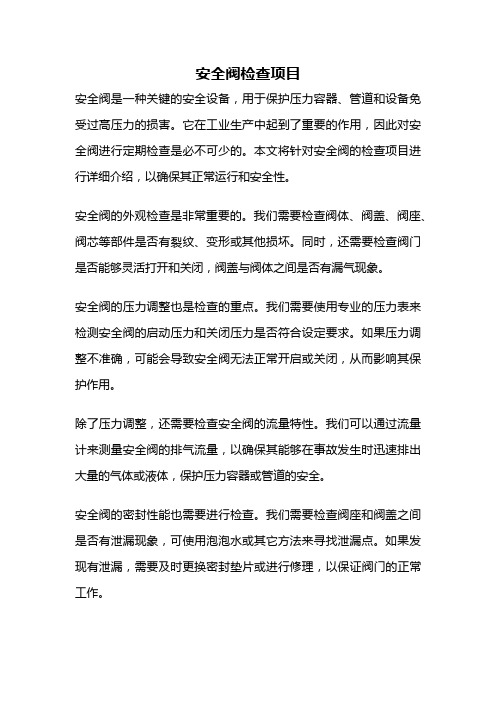 安全阀检查项目

安全阀是一种关键的安全设备，用于保护压力容器、管道和设备免受过高压力的损害。它在工业生产中起到了重要的作用，因此对安全阀进行定期检查是必不可少的。本文将针对安全阀的检查项目进行详细介绍，以确保其正常运行和安全性。

安全阀的外观检查是非常重要的。我们需要检查阀体、阀盖、阀座、阀芯等部件是否有裂纹、变形或其他损坏。同时，还需要检查阀门是否能够灵活打开和关闭，阀盖与阀体之间是否有漏气现象。

安全阀的压力调整也是检查的重点。我们需要使用专业的压力表来检测安全阀的启动压力和关闭压力是否符合设定要求。如果压力调整不准确，可能会导致安全阀无法正常开启或关闭，从而影响其保护作用。

除了压力调整，还需要检查安全阀的流量特性。我们可以通过流量计来测量安全阀的排气流量，以确保其能够在事故发生时迅速排出大量的气体或液体，保护压力容器或管道的安全。

安全阀的密封性能也需要进行检查。我们需要检查阀座和阀盖之间是否有泄漏现象，可使用泡泡水或其它方法来寻找泄漏点。如果发现有泄漏，需要及时更换密封垫片或进行修理，以保证阀门的正常工作。